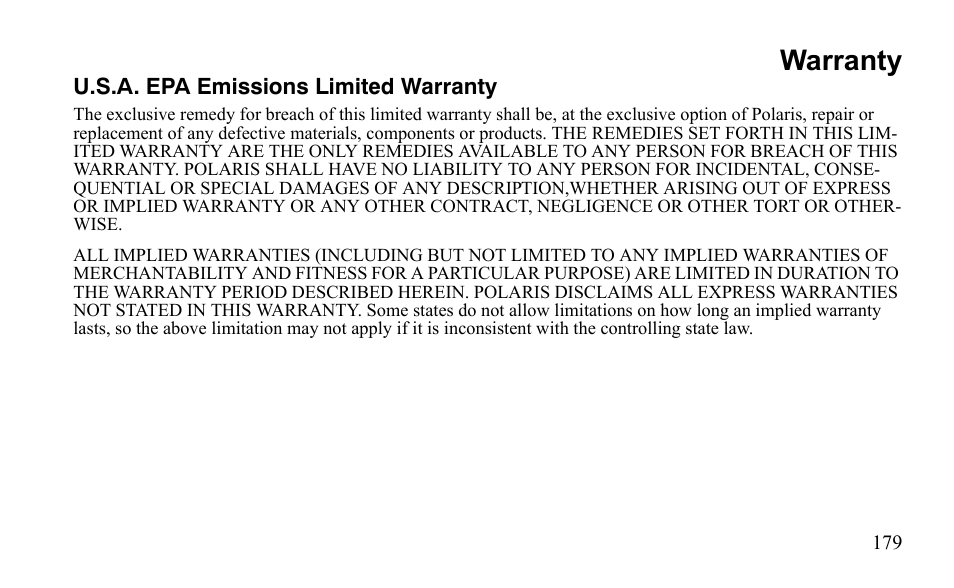 Warranty

U.S.A. EPA Emissions Limited Warranty

The exclusive remedy for breach of this limited warranty shall be, at the exclusive option of Polaris, repair or replacement of any defective materials, components or products. THE REMEDIES SET FORTH IN THIS LIMITED WARRANTY ARE THE ONLY REMEDIES AVAILABLE TO ANY PERSON FOR BREACH OF THIS WARRANTY. POLARIS SHALL HAVE NO LIABILITY TO ANY PERSON FOR INCIDENTAL, CONSEQUENTIAL OR SPECIAL DAMAGES OF ANY DESCRIPTION,WHETHER ARISING OUT OF EXPRESS OR IMPLIED WARRANTY OR ANY OTHER CONTRACT, NEGLIGENCE OR OTHER TORT OR OTHERWISE.

ALL IMPLIED WARRANTIES (INCLUDING BUT NOT LIMITED TO ANY IMPLIED WARRANTIES OF MERCHANTABILITY AND FITNESS FOR A PARTICULAR PURPOSE) ARE LIMITED IN DURATION TO THE WARRANTY PERIOD DESCRIBED HEREIN. POLARIS DISCLAIMS ALL EXPRESS WARRANTIES NOT STATED IN THIS WARRANTY. Some states do not allow limitations on how long an implied warranty lasts, so the above limitation may not apply if it is inconsistent with the controlling state law.

179